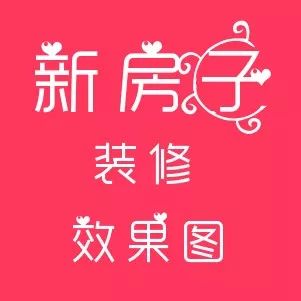 新房子
装修
效果图